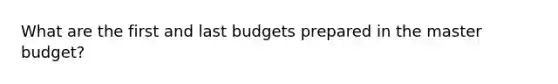 What are the first and last budgets prepared in the master budget?